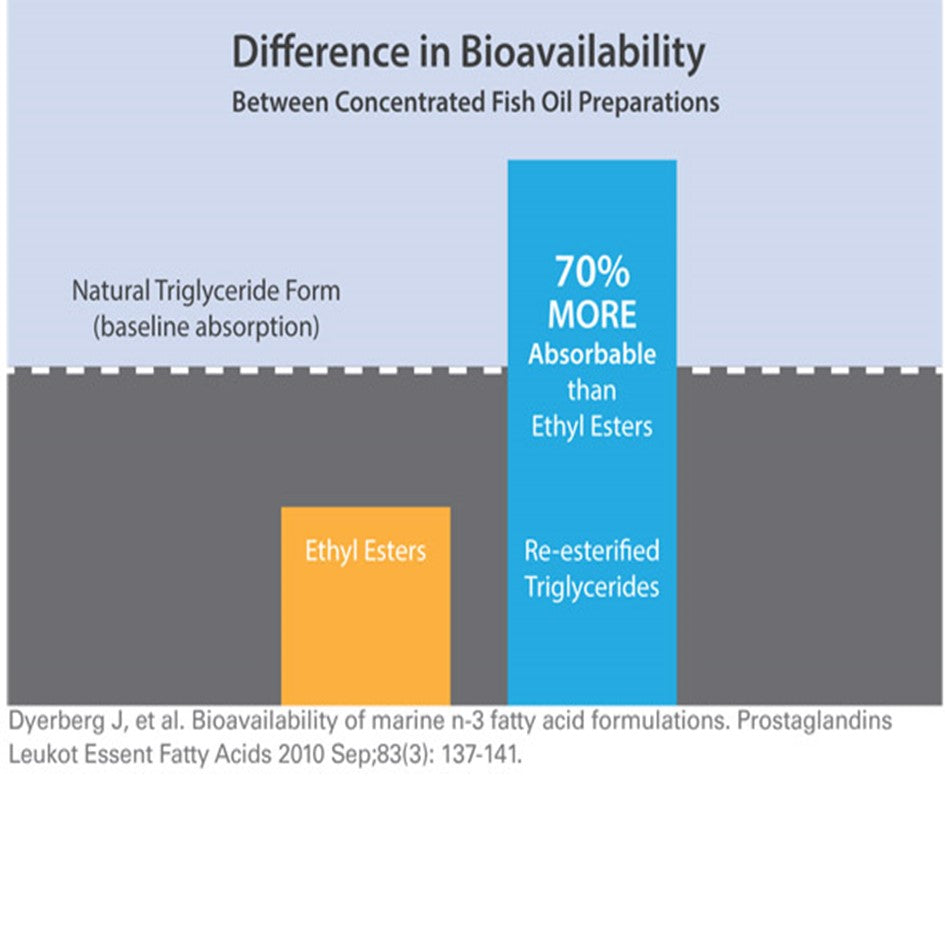 Difference in Bioavailability
Between Concentrated Fish Oil Preparations

Natural Triglyceride Form
(baseline absorption)

70%
MORE
Absorbable
than
Ethyl Esters

Ethyl Esters

Re-esterified
Triglycerides

Dyerberg J, et al. Bioavailability of marine n-3 fatty acid formulations. Prostaglandins Leukot Essent Fatty Acids 2010 Sep;83(3): 137-141.